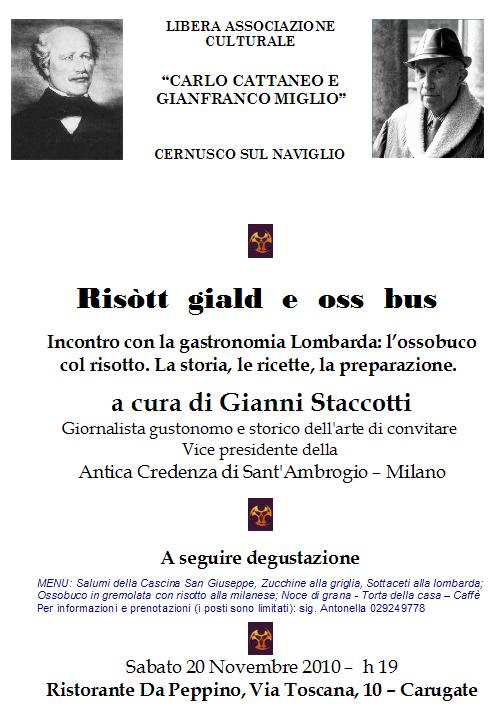 LIBERA ASSOCIAZIONE CULTURALE

“CARLO CATTANEO E GIANFRANCO MIGLIO”

CERNUSCO SUL NAVIGLIO

Risòtt giald e oss bus

Incontro con la gastronomia Lombarda: l’ossobuco col risotto. La storia, le ricette, la preparazione.

a cura di Gianni Staccotti

Giornalista gustonomo e storico dell'arte di convitare
Vice presidente della
Antica Credenza di Sant'Ambrogio – Milano

A seguire degustazione

MENU: Salumi della Cascina San Giuseppe, Zucchine alla griglia, Sottaceti alla lombarda; Ossobuco in gremolata con risotto alla milanese; Noce di grana - Torta della casa – Caffè
Per informazioni e prenotazioni (i posti sono limitati): sig. Antonella 029249778

Sabato 20 Novembre 2010 – h 19
Ristorante Da Peppino, Via Toscana, 10 – Carugate